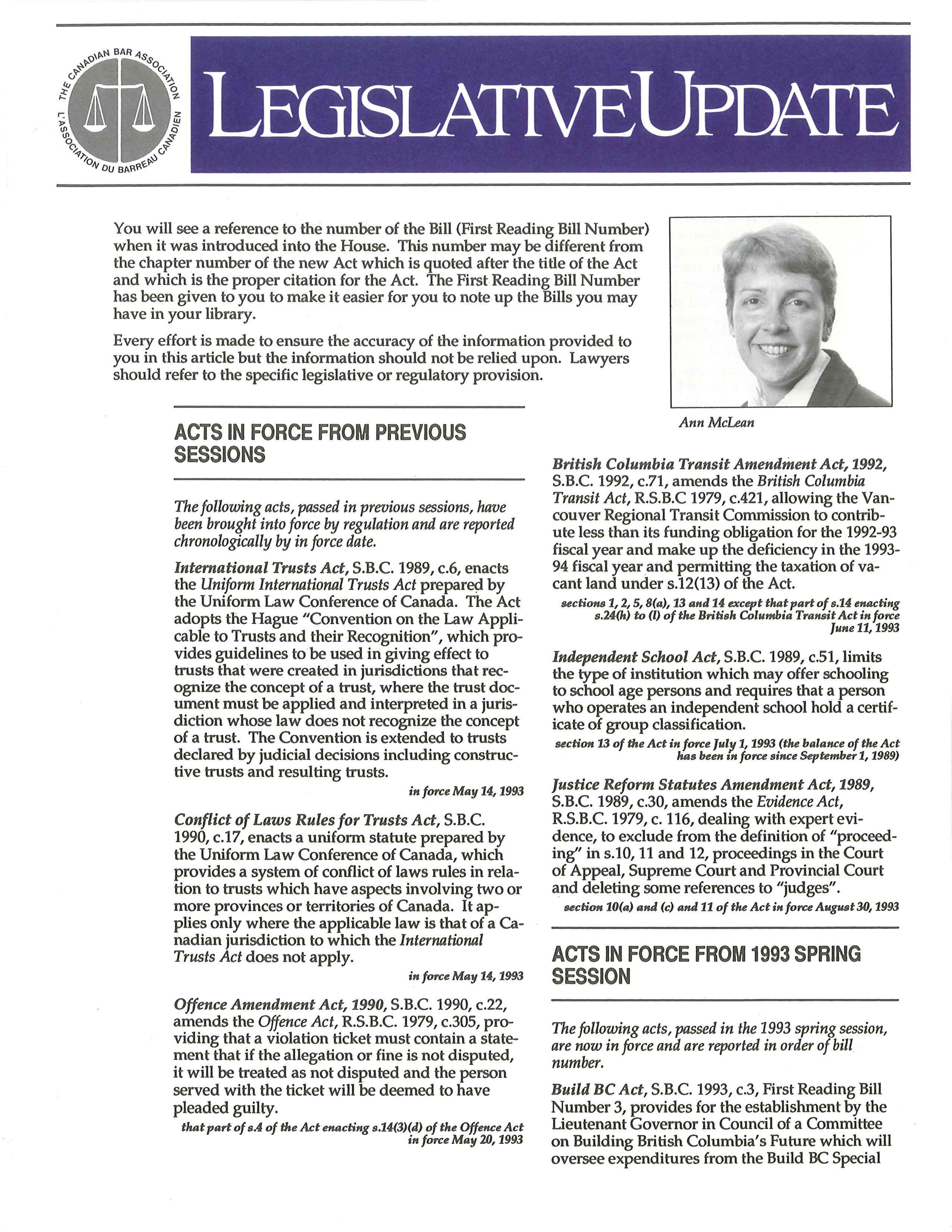 THE CANADIAN BAR ASSOCIATION
L'ASSOCIATION DU BARREAU CANADIEN

LEGISLATIVE UPDATE

You will see a reference to the number of the Bill (First Reading Bill Number) when it was introduced into the House. This number may be different from the chapter number of the new Act which is quoted after the title of the Act and which is the proper citation for the Act. The First Reading Bill Number has been given to you to make it easier for you to note up the Bills you may have in your library.

Every effort is made to ensure the accuracy of the information provided to you in this article but the information should not be relied upon. Lawyers should refer to the specific legislative or regulatory provision.

Ann McLean

ACTS IN FORCE FROM PREVIOUS SESSIONS

The following acts, passed in previous sessions, have been brought into force by regulation and are reported chronologically by in force date.

International Trusts Act, S.B.C. 1989, c.6, enacts the Uniform International Trusts Act prepared by the Uniform Law Conference of Canada. The Act adopts the Hague "Convention on the Law Applicable to Trusts and their Recognition", which provides guidelines to be used in giving effect to trusts that were created in jurisdictions that recognize the concept of a trust, where the trust document must be applied and interpreted in a jurisdiction whose law does not recognize the concept of a trust. The Convention is extended to trusts declared by judicial decisions including constructive trusts and resulting trusts.

in force May 14, 1993

Conflict of Laws Rules for Trusts Act, S.B.C. 1990, c.17, enacts a uniform statute prepared by the Uniform Law Conference of Canada, which provides a system of conflict of laws rules in relation to trusts which have aspects involving two or more provinces or territories of Canada. It applies only where the applicable law is that of a Canadian jurisdiction to which the International Trusts Act does not apply.

in force May 14, 1993

Offence Amendment Act, 1990, S.B.C. 1990, c.22, amends the Offence Act, R.S.B.C. 1979, c.305, providing that a violation ticket must contain a statement that if the allegation or fine is not disputed, it will be treated as not disputed and the person served with the ticket will be deemed to have pleaded guilty.

that part of s.4 of the Act enacting s.14(3)(d) of the Offence Act in force May 20, 1993

British Columbia Transit Amendment Act, 1992, S.B.C. 1992, c.71, amends the British Columbia Transit Act, R.S.B.C 1979, c.421, allowing the Vancouver Regional Transit Commission to contribute less than its funding obligation for the 1992-93 fiscal year and make up the deficiency in the 1993-94 fiscal year and permitting the taxation of vacant land under s.12(13) of the Act.

sections 1, 2, 5, 8(a), 13 and 14 except that part of s.14 enacting s.24(h) to (l) of the British Columbia Transit Act in force June 11, 1993

Independent School Act, S.B.C. 1989, c.51, limits the type of institution which may offer schooling to school age persons and requires that a person who operates an independent school hold a certificate of group classification.

section 13 of the Act in force July 1, 1993 (the balance of the Act has been in force since September 1, 1989)

Justice Reform Statutes Amendment Act, 1989, S.B.C. 1989, c.30, amends the Evidence Act, R.S.B.C. 1979, c. 116, dealing with expert evidence, to exclude from the definition of "proceeding" in s.10, 11 and 12, proceedings in the Court of Appeal, Supreme Court and Provincial Court and deleting some references to "judges".

section 10(a) and (c) and 11 of the Act in force August 30, 1993

ACTS IN FORCE FROM 1993 SPRING SESSION

The following acts, passed in the 1993 spring session, are now in force and are reported in order of bill number.

Build BC Act, S.B.C. 1993, c.3, First Reading Bill Number 3, provides for the establishment by the Lieutenant Governor in Council of a Committee on Building British Columbia's Future which will oversee expenditures from the Build BC Special